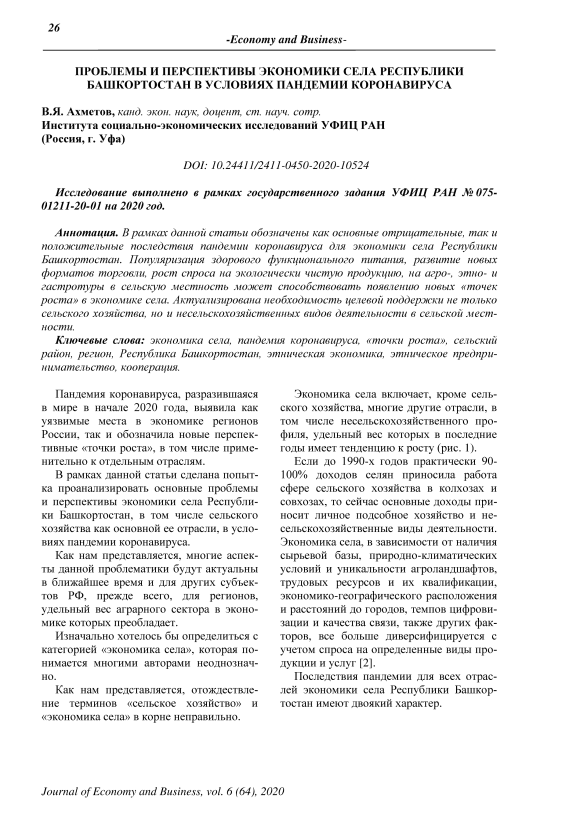 26

-Economy and Business-

ПРОБЛЕМЫ И ПЕРСПЕКТИВЫ ЭКОНОМИКИ СЕЛА РЕСПУБЛИКИ БАШКОРТОСТАН В УСЛОВИЯХ ПАНДЕМИИ КОРОНАВИРУСА

В.Я. Ахметов, канд. экон. наук, доцент, ст. науч. сотр.
Института социально-экономических исследований УФИЦ РАН
(Россия, г. Уфа)

DOI: 10.24411/2411-0450-2020-10524

Исследование выполнено в рамках государственного задания УФИЦ РАН № 075-01211-20-01 на 2020 год.

Аннотация. В рамках данной статьи обозначены как основные отрицательные, так и положительные последствия пандемии коронавируса для экономики села Республики Башкортостан. Популяризация здорового функционального питания, развитие новых форматов торговли, рост спроса на экологически чистую продукцию, на агро-, этно- и гастротуры в сельскую местность может способствовать появлению новых «точек роста» в экономике села. Актуализирована необходимость целевой поддержки не только сельского хозяйства, но и несельскохозяйственных видов деятельности в сельской местности.

Ключевые слова: экономика села, пандемия коронавируса, «точки роста», сельский район, регион, Республика Башкортостан, этническая экономика, этническое предпринимательство, кооперация.

Пандемия коронавируса, разразившаяся в мире в начале 2020 года, выявила как уязвимые места в экономике регионов России, так и обозначила новые перспективные «точки роста», в том числе применительно к отдельным отраслям.

В рамках данной статьи сделана попытка проанализировать основные проблемы и перспективы экономики села Республики Башкортостан, в том числе сельского хозяйства как основной ее отрасли, в условиях пандемии коронавируса.

Как нам представляется, многие аспекты данной проблематики будут актуальны в ближайшее время и для других субъектов РФ, прежде всего, для регионов, удельный вес аграрного сектора в экономике которых преобладает.

Изначально хотелось бы определиться с категорией «экономика села», которая понимается многими авторами неоднозначно.

Как нам представляется, отождествление терминов «сельское хозяйство» и «экономика села» в корне неправильно.

Экономика села включает, кроме сельского хозяйства, многие другие отрасли, в том числе несельскохозяйственного профиля, удельный вес которых в последние годы имеет тенденцию к росту (рис. 1).

Если до 1990-х годов практически 90-100% доходов селян приносила работа сфере сельского хозяйства в колхозах и совхозах, то сейчас основные доходы приносит личное подсобное хозяйство и несельскохозяйственные виды деятельности. Экономика села, в зависимости от наличия сырьевой базы, природно-климатических условий и уникальности агроландшафтов, трудовых ресурсов и их квалификации, экономико-географического расположения и расстояний до городов, темпов цифровизации и качества связи, также других факторов, все больше диверсифицируется с учетом спроса на определенные виды продукции и услуг [2].

Последствия пандемии для всех отраслей экономики села Республики Башкортостан имеют двоякий характер.

Journal of Economy and Business, vol. 6 (64), 2020